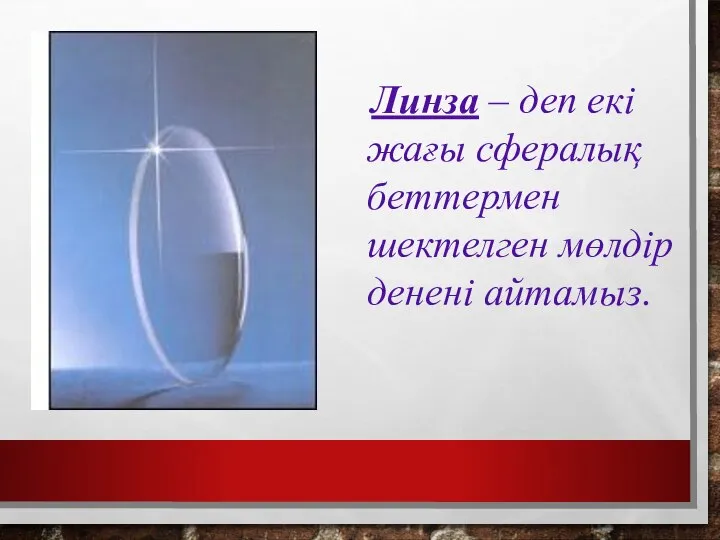 Линза – деп екі жағы сфералық беттермен шектелген мөлдір денені айтамыз.